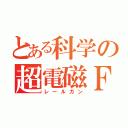 とある科学の
超電磁Ｆ
レールガン